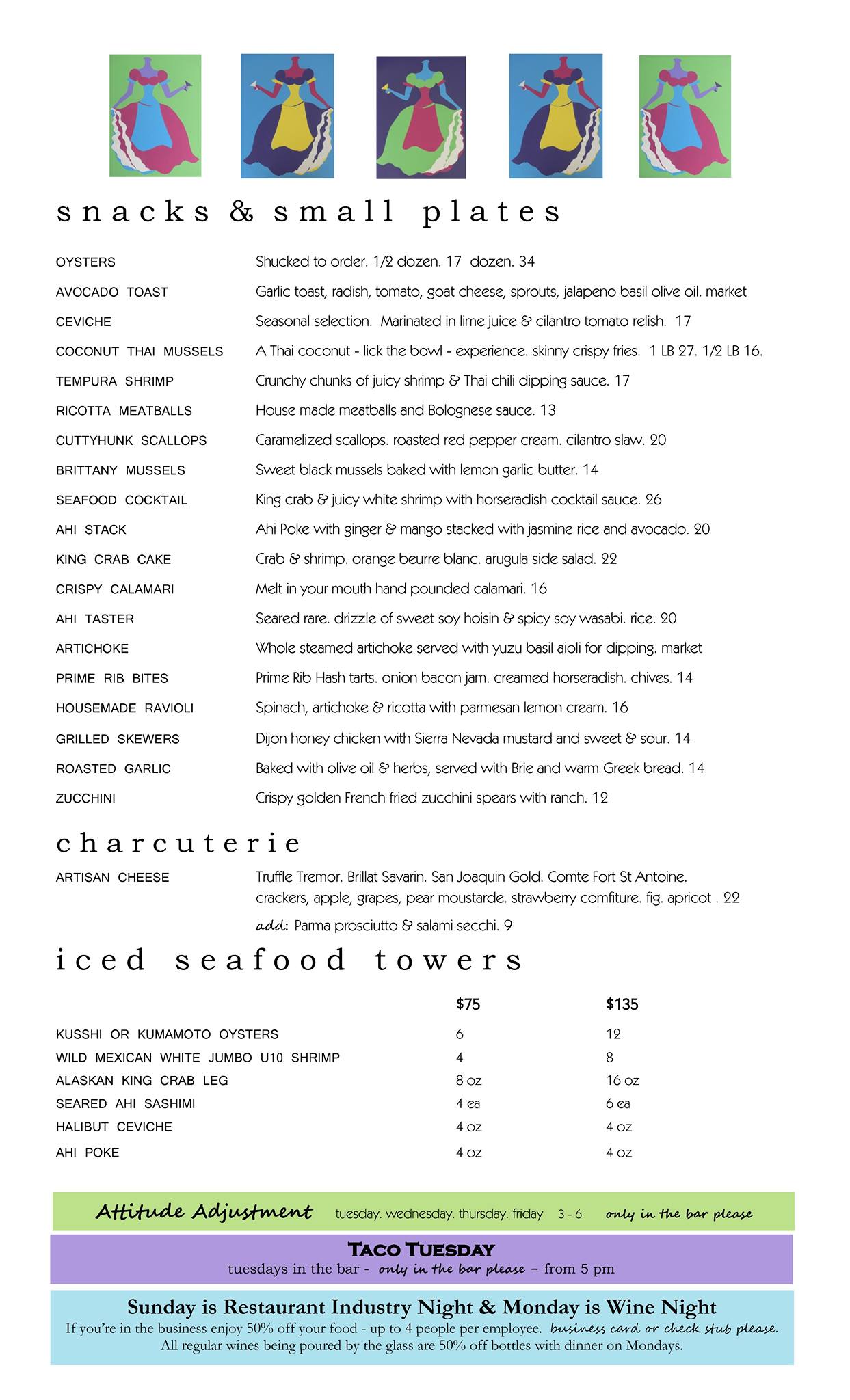 snacks & small plates

| | |
|---|---|
| OYSTERS | Shucked to order. 1/2 dozen. 17 dozen. 34 |
| AVOCADO TOAST | Garlic toast, radish, tomato, goat cheese, sprouts, jalapeno basil olive oil. market |
| CEVICHE | Seasonal selection. Marinated in lime juice & cilantro tomato relish. 17 |
| COCONUT THAI MUSSELS | A Thai coconut - lick the bowl - experience. skinny crispy fries. 1 LB 27. 1/2 LB 16. |
| TEMPURA SHRIMP | Crunchy chunks of juicy shrimp & Thai chili dipping sauce. 17 |
| RICOTTA MEATBALLS | House made meatballs and Bolognese sauce. 13 |
| CUTTYHUNK SCALLOPS | Caramelized scallops. roasted red pepper cream. cilantro slaw. 20 |
| BRITTANY MUSSELS | Sweet black mussels baked with lemon garlic butter. 14 |
| SEAFOOD COCKTAIL | King crab & juicy white shrimp with horseradish cocktail sauce. 26 |
| AHI STACK | Ahi Poke with ginger & mango stacked with jasmine rice and avocado. 20 |
| KING CRAB CAKE | Crab & shrimp. orange beurre blanc. arugula side salad. 22 |
| CRISPY CALAMARI | Melt in your mouth hand pounded calamari. 16 |
| AHI TASTER | Seared rare. drizzle of sweet soy hoisin & spicy soy wasabi. rice. 20 |
| ARTICHOKE | Whole steamed artichoke served with yuzu basil aioli for dipping. market |
| PRIME RIB BITES | Prime Rib Hash tarts. onion bacon jam. creamed horseradish. chives. 14 |
| HOUSEMADE RAVIOLI | Spinach, artichoke & ricotta with parmesan lemon cream. 16 |
| GRILLED SKEWERS | Dijon honey chicken with Sierra Nevada mustard and sweet & sour. 14 |
| ROASTED GARLIC | Baked with olive oil & herbs, served with Brie and warm Greek bread. 14 |
| ZUCCHINI | Crispy golden French fried zucchini spears with ranch. 12 |

charcuterie

ARTISAN CHEESE Truffle Tremor. Brillat Savarin. San Joaquin Gold. Comte Fort St Antoine. crackers, apple, grapes, pear moustarde. strawberry comfiture. fig. apricot . 22
add: Parma prosciutto & salami secchi. 9

iced seafood towers

| | $75 | $135 |
|---|---|---|
| KUSSHI OR KUMAMOTO OYSTERS | 6 | 12 |
| WILD MEXICAN WHITE JUMBO U10 SHRIMP | 4 | 8 |
| ALASKAN KING CRAB LEG | 8 oz | 16 oz |
| SEARED AHI SASHIMI | 4 ea | 6 ea |
| HALIBUT CEVICHE | 4 oz | 4 oz |
| AHI POKE | 4 oz | 4 oz |

Attitude Adjustment tuesday. wednesday. thursday. friday 3 - 6 only in the bar please

TACO TUESDAY
tuesdays in the bar - only in the bar please – from 5 pm

Sunday is Restaurant Industry Night & Monday is Wine Night
If you're in the business enjoy 50% off your food - up to 4 people per employee. business card or check stub please.
All regular wines being poured by the glass are 50% off bottles with dinner on Mondays.